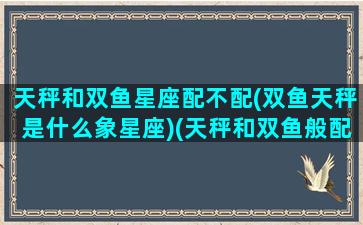 天秤和双鱼星座配不配(双鱼天秤是什么象星座)(天秤和双鱼般配